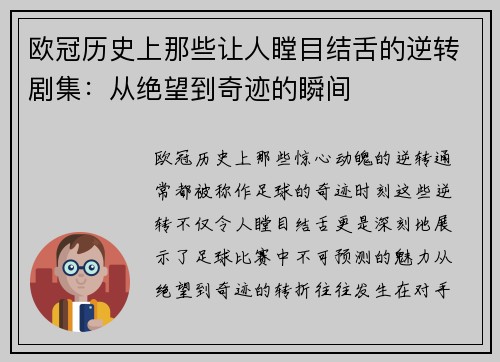 欧冠历史上那些让人瞠目结舌的逆转剧集：从绝望到奇迹的瞬间

欧冠历史上那些惊心动魄的逆转通常都被称作足球的奇迹时刻这些逆转不仅令人瞠目结舌更是深刻地展示了足球比赛中不可预测的魅力从绝望到奇迹的转折往往发生在对手